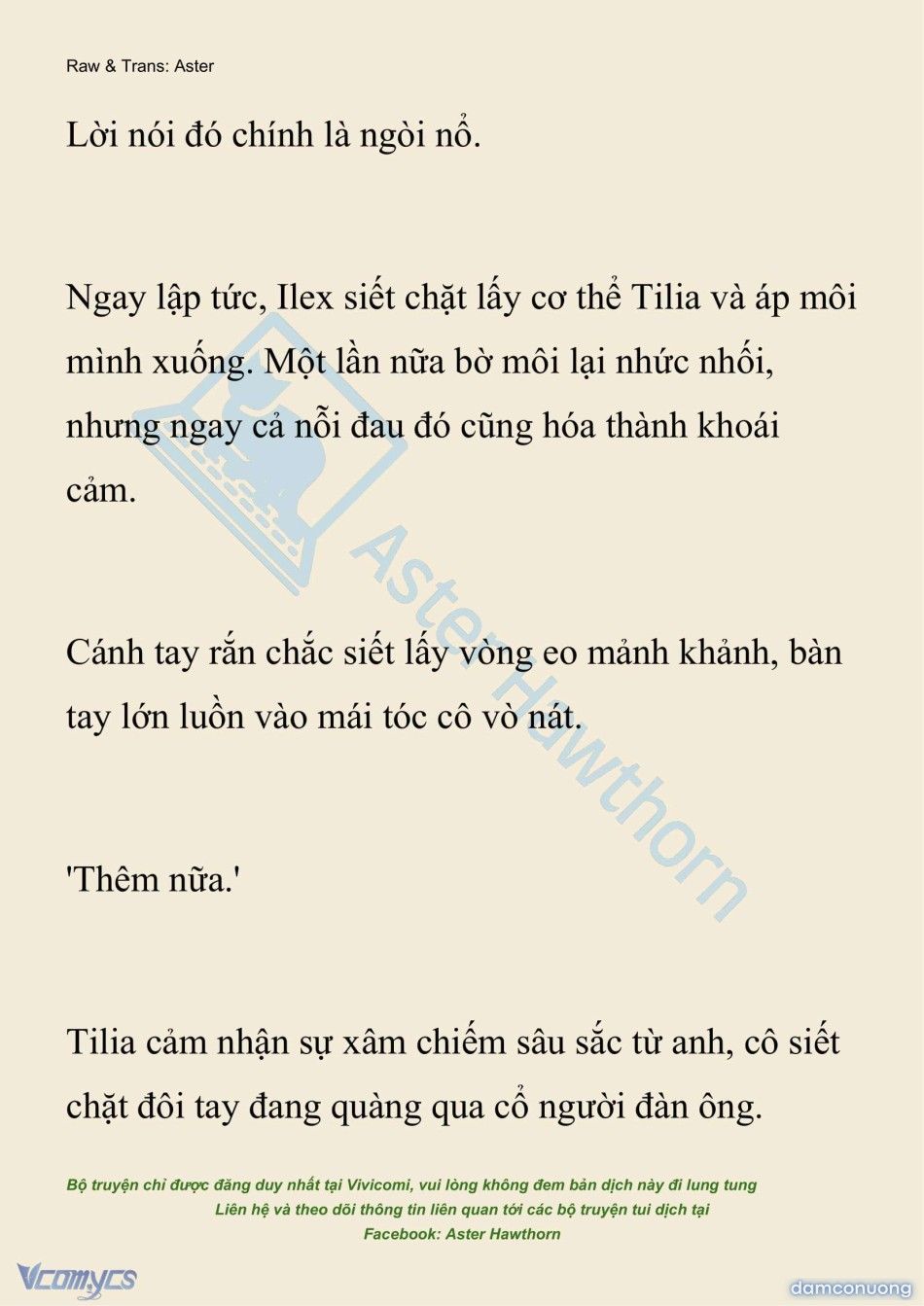 Raw & Trans: Aster

Lời nói đó chính là ngòi nổ.

Ngay lập tức, Ilex siết chặt lấy cơ thể Tilia và áp môi mình xuống. Một lần nữa bờ môi lại nhức nhối, nhưng ngay cả nỗi đau đó cũng hóa thành khoái cảm.

Cánh tay rắn chắc siết lấy vòng eo mảnh khảnh, bàn tay lớn luồn vào mái tóc cô vò nát.

'Thêm nữa.'

Tilia cảm nhận sự xâm chiếm sâu sắc từ anh, cô siết chặt đôi tay đang quàng qua cổ người đàn ông.

Aster Hawthorn

Bộ truyện chỉ được đăng duy nhất tại Vivicomi, vui lòng không đem bản dịch này đi lung tung
Liên hệ và theo dõi thông tin liên quan tới các bộ truyện tui dịch tại
Facebook: Aster Hawthorn

Vcomycs

damconuong